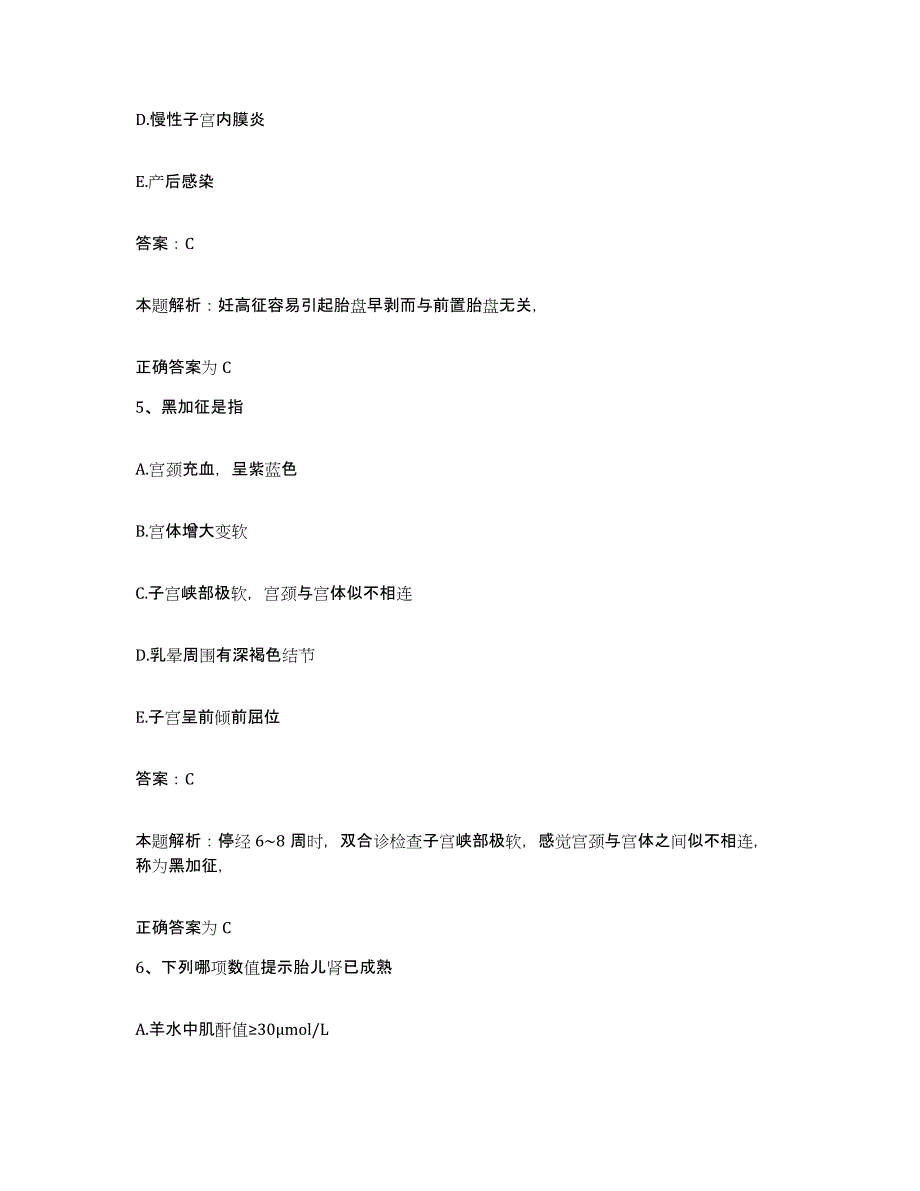 D.慢性子宫内膜炎

E.产后感染

答案：C

本题解析：妊高征容易引起胎盘早剥而与前置胎盘无关,

正确答案为 C

5、黑加征是指

A.宫颈充血，呈紫蓝色

B.宫体增大变软

C.子宫峡部极软，宫颈与宫体似不相连

D.乳晕周围有深褐色结节

E.子宫呈前倾前屈位

答案：C

本题解析：停经 6~8 周时，双合诊检查子宫峡部极软，感觉宫颈与宫体之间似不相连，称为黑加征,

正确答案为 C

6、下列哪项数值提示胎儿肾已成熟

A.羊水中肌酐值≥30μmol/L